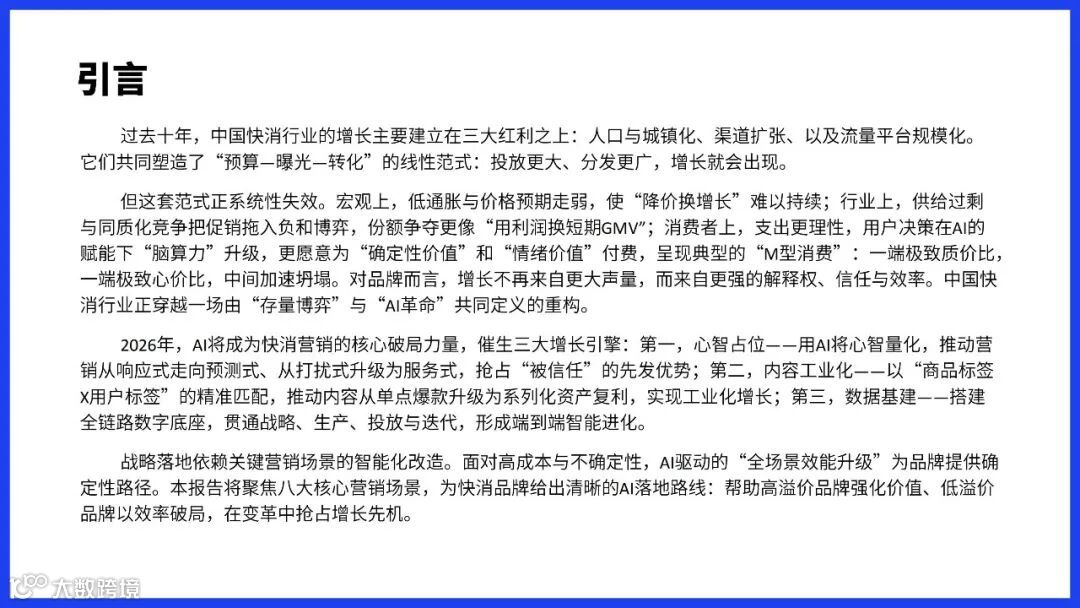 引言

过去十年，中国快消行业的增长主要建立在三大红利之上：人口与城镇化、渠道扩张、以及流量平台规模化。它们共同塑造了“预算—曝光—转化”的线性范式：投放更大、分发更广，增长就会出现。

但这套范式正系统性失效。宏观上，低通胀与价格预期走弱，使“降价换增长”难以持续；行业上，供给过剩与同质化竞争把促销拖入负和博弈，份额争夺更像“用利润换短期GMV”；消费者上，支出更理性，用户决策在AI的赋能下“脑算力”升级，更愿意为“确定性价值”和“情绪价值”付费，呈现典型的“M型消费”：一端极致质价比，一端极致心价比，中间加速坍塌。对品牌而言，增长不再来自更大声量，而来自更强的解释权、信任与效率。中国快消行业正穿越一场由“存量博弈”与“AI革命”共同定义的重构。

2026年，AI将成为快消营销的核心破局力量，催生三大增长引擎：第一，心智占位——用AI将心智量化，推动营销从响应式走向预测式、从打扰式升级为服务式，抢占“被信任”的先发优势；第二，内容工业化——以“商品标签X用户标签”的精准匹配，推动内容从单点爆款升级为系列化资产复利，实现工业化增长；第三，数据基建——搭建全链路数字底座，贯通战略、生产、投放与迭代，形成端到端智能进化。

战略落地依赖关键营销场景的智能化改造。面对高成本与不确定性，AI驱动的“全场景效能升级”为品牌提供确定性路径。本报告将聚焦八大核心营销场景，为快消品牌给出清晰的AI落地路线：帮助高溢价品牌强化价值、低溢价品牌以效率破局，在变革中抢占增长先机。

大数跨境